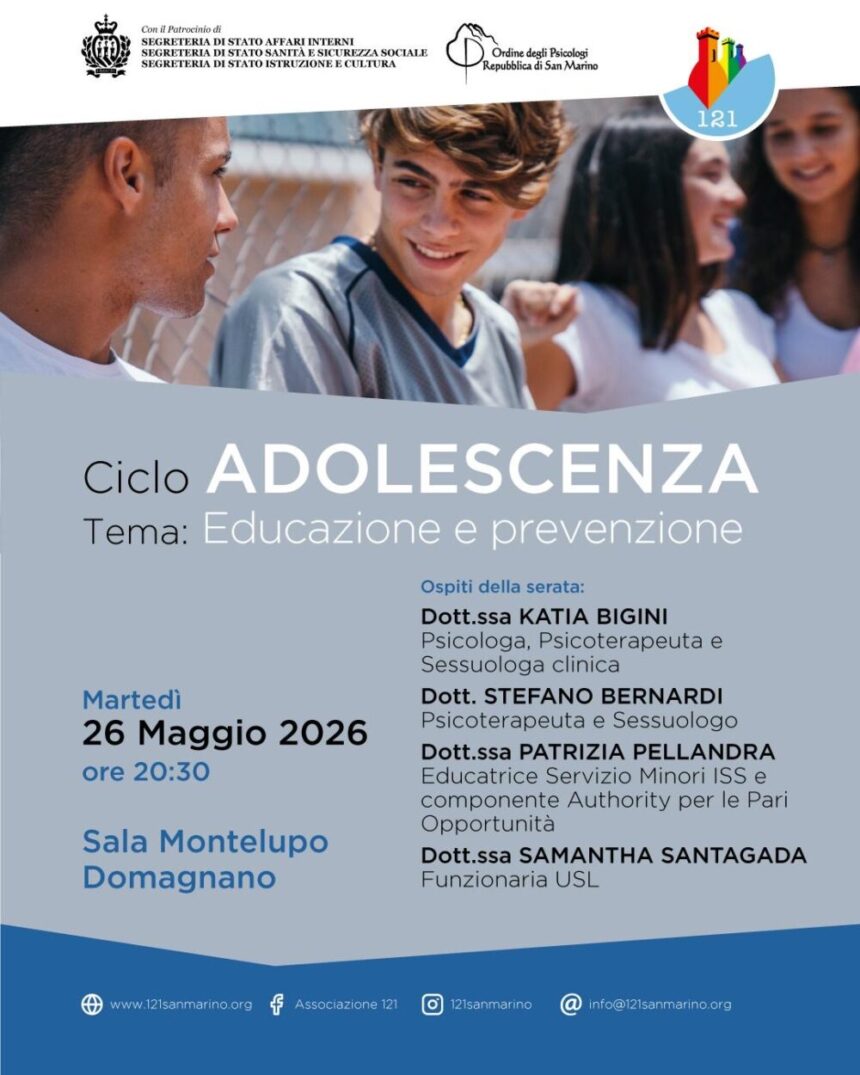 Con il Patrocinio di
SEGRETERIA DI STATO AFFARI INTERNI
SEGRETERIA DI STATO SANITÀ E SICUREZZA SOCIALE
SEGRETERIA DI STATO ISTRUZIONE E CULTURA

Ordine degli Psicologi
Repubblica di San Marino

121

Ciclo ADOLESCENZA
Tema: Educazione e prevenzione

Martedì
26 Maggio 2026
ore 20:30

Sala Montelupo
Domagnano

Ospiti della serata:

Dott.ssa KATIA BIGINI
Psicologa, Psicoterapeuta e Sessuologa clinica

Dott. STEFANO BERNARDI
Psicoterapeuta e Sessuologo

Dott.ssa PATRIZIA PELLANDRA
Educatrice Servizio Minori ISS e componente Authority per le Pari Opportunità

Dott.ssa SAMANTHA SANTAGADA
Funzionaria USL

www.121sanmarino.org Associazione 121 121sanmarino info@121sanmarino.org